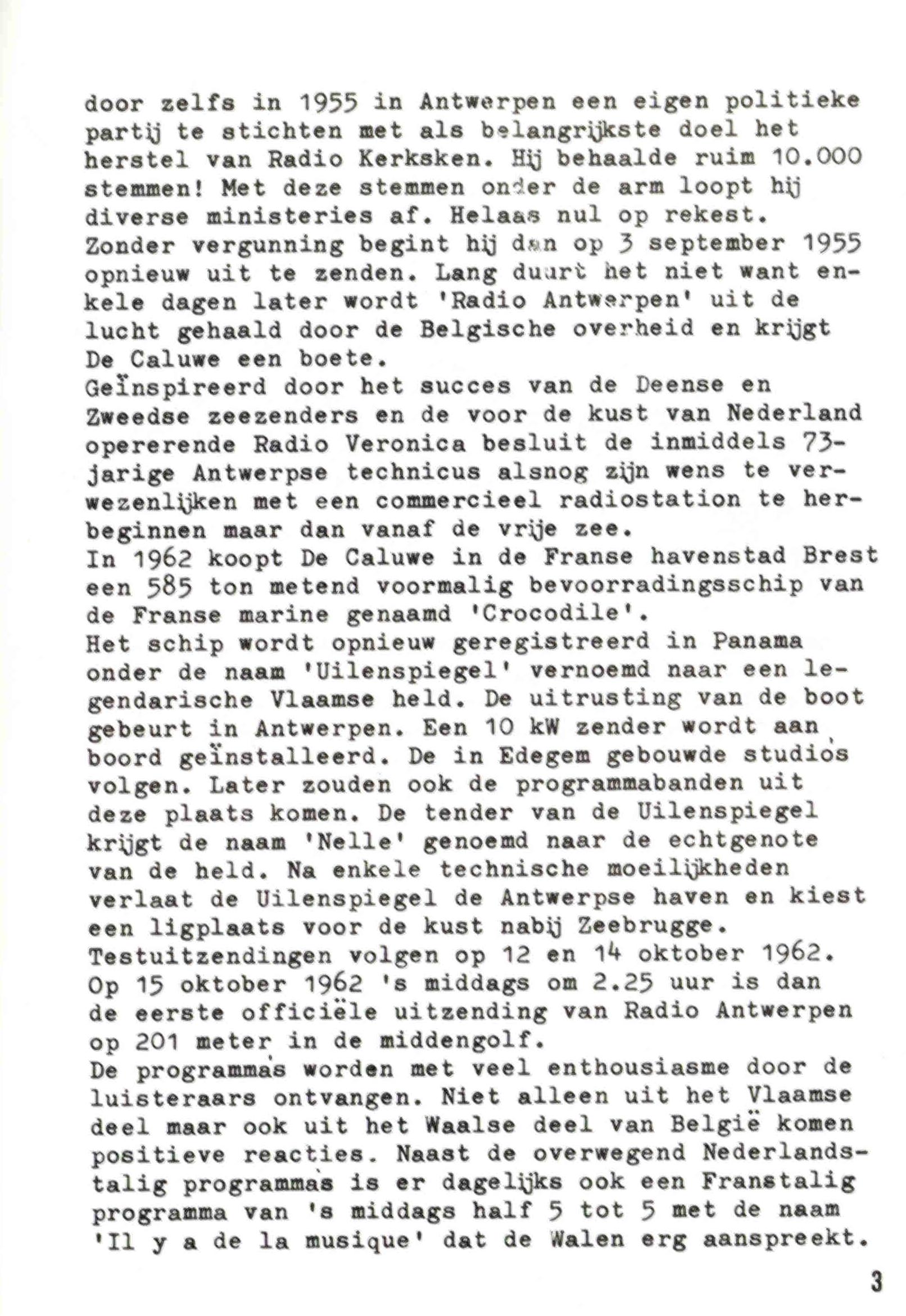 door zelfs in 1955 in Antwerpen een eigen politieke partij te stichten met als belangrijkste doel het herstel van Radio Kerksken. Hij behaalde ruim 10.000 stemmen! Met deze stemmen onder de arm loopt hij diverse ministeries af. Helaas nul op rekest.
Zonder vergunning begint hij dan op 3 september 1955 opnieuw uit te zenden. Lang duurt het niet want enkele dagen later wordt 'Radio Antwerpen' uit de lucht gehaald door de Belgische overheid en krijgt De Caluwe een boete.
Geïnspireerd door het succes van de Deense en Zweedse zeezenders en de voor de kust van Nederland opererende Radio Veronica besluit de inmiddels 73-jarige Antwerpse technicus alsnog zijn wens te verwezenlijken met een commercieel radiostation te herbeginnen maar dan vanaf de vrije zee.
In 1962 koopt De Caluwe in de Franse havenstad Brest een 585 ton metend voormalig bevoorradingsschip van de Franse marine genaamd 'Crocodile'.
Het schip wordt opnieuw geregistreerd in Panama onder de naam 'Uilenspiegel' vernoemd naar een legendarische Vlaamse held. De uitrusting van de boot gebeurt in Antwerpen. Een 10 kW zender wordt aan boord geïnstalleerd. De in Edegem gebouwde studio's volgen. Later zouden ook de programmabanden uit deze plaats komen. De tender van de Uilenspiegel krijgt de naam 'Nelle' genoemd naar de echtgenote van de held. Na enkele technische moeilijkheden verlaat de Uilenspiegel de Antwerpse haven en kiest een ligplaats voor de kust nabij Zeebrugge.
Testuitzendingen volgen op 12 en 14 oktober 1962.
Op 15 oktober 1962 's middags om 2.25 uur is dan de eerste officiële uitzending van Radio Antwerpen op 201 meter in de middengolf.
De programma's worden met veel enthousiasme door de luisteraars ontvangen. Niet alleen uit het Vlaamse deel maar ook uit het Waalse deel van België komen positieve reacties. Naast de overwegend Nederlandstalig programma's is er dagelijks ook een Franstalig programma van 's middags half 5 tot 5 met de naam 'Il y a de la musique' dat de Walen erg aanspreekt.

3